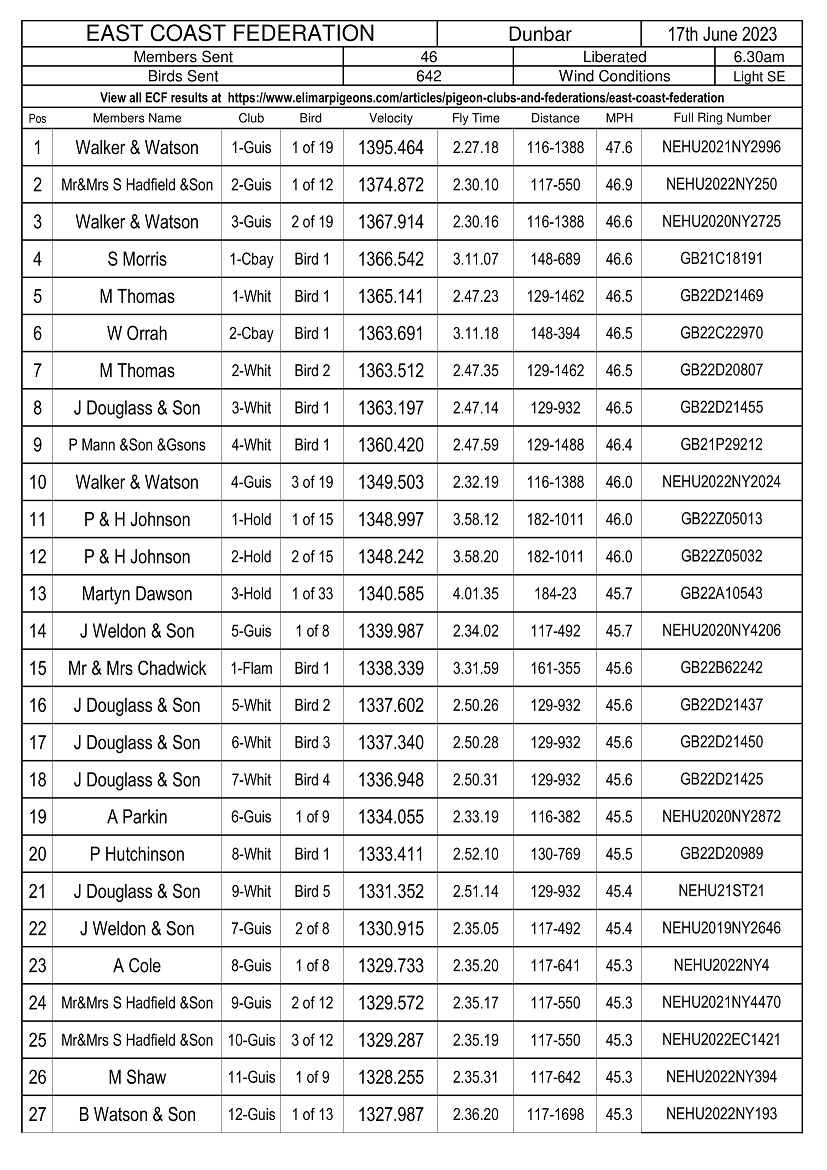 EAST COAST FEDERATION    Dunbar    17th June 2023
Members Sent 46    Liberated 6.30am
Birds Sent 642    Wind Conditions Light SE
View all ECF results at https://www.elimarpigeons.com/articles/pigeon-clubs-and-federations/east-coast-federation

| Pos | Members Name | Club | Bird | Velocity | Fly Time | Distance | MPH | Full Ring Number |
|---|---|---|---|---|---|---|---|---|
| 1 | Walker & Watson | 1-Guis | 1 of 19 | 1395.464 | 2.27.18 | 116-1388 | 47.6 | NEHU2021NY2996 |
| 2 | Mr&Mrs S Hadfield &Son | 2-Guis | 1 of 12 | 1374.872 | 2.30.10 | 117-550 | 46.9 | NEHU2022NY250 |
| 3 | Walker & Watson | 3-Guis | 2 of 19 | 1367.914 | 2.30.16 | 116-1388 | 46.6 | NEHU2020NY2725 |
| 4 | S Morris | 1-Cbay | Bird 1 | 1366.542 | 3.11.07 | 148-689 | 46.6 | GB21C18191 |
| 5 | M Thomas | 1-Whit | Bird 1 | 1365.141 | 2.47.23 | 129-1462 | 46.5 | GB22D21469 |
| 6 | W Orrah | 2-Cbay | Bird 1 | 1363.691 | 3.11.18 | 148-394 | 46.5 | GB22C22970 |
| 7 | M Thomas | 2-Whit | Bird 2 | 1363.512 | 2.47.35 | 129-1462 | 46.5 | GB22D20807 |
| 8 | J Douglass & Son | 3-Whit | Bird 1 | 1363.197 | 2.47.14 | 129-932 | 46.5 | GB22D21455 |
| 9 | P Mann &Son &Gsons | 4-Whit | Bird 1 | 1360.420 | 2.47.59 | 129-1488 | 46.4 | GB21P29212 |
| 10 | Walker & Watson | 4-Guis | 3 of 19 | 1349.503 | 2.32.19 | 116-1388 | 46.0 | NEHU2022NY2024 |
| 11 | P & H Johnson | 1-Hold | 1 of 15 | 1348.997 | 3.58.12 | 182-1011 | 46.0 | GB22Z05013 |
| 12 | P & H Johnson | 2-Hold | 2 of 15 | 1348.242 | 3.58.20 | 182-1011 | 46.0 | GB22Z05032 |
| 13 | Martyn Dawson | 3-Hold | 1 of 33 | 1340.585 | 4.01.35 | 184-23 | 45.7 | GB22A10543 |
| 14 | J Weldon & Son | 5-Guis | 1 of 8 | 1339.987 | 2.34.02 | 117-492 | 45.7 | NEHU2020NY4206 |
| 15 | Mr & Mrs Chadwick | 1-Flam | Bird 1 | 1338.339 | 3.31.59 | 161-355 | 45.6 | GB22B62242 |
| 16 | J Douglass & Son | 5-Whit | Bird 2 | 1337.602 | 2.50.26 | 129-932 | 45.6 | GB22D21437 |
| 17 | J Douglass & Son | 6-Whit | Bird 3 | 1337.340 | 2.50.28 | 129-932 | 45.6 | GB22D21450 |
| 18 | J Douglass & Son | 7-Whit | Bird 4 | 1336.948 | 2.50.31 | 129-932 | 45.6 | GB22D21425 |
| 19 | A Parkin | 6-Guis | 1 of 9 | 1334.055 | 2.33.19 | 116-382 | 45.5 | NEHU2020NY2872 |
| 20 | P Hutchinson | 8-Whit | Bird 1 | 1333.411 | 2.52.10 | 130-769 | 45.5 | GB22D20989 |
| 21 | J Douglass & Son | 9-Whit | Bird 5 | 1331.352 | 2.51.14 | 129-932 | 45.4 | NEHU21ST21 |
| 22 | J Weldon & Son | 7-Guis | 2 of 8 | 1330.915 | 2.35.05 | 117-492 | 45.4 | NEHU2019NY2646 |
| 23 | A Cole | 8-Guis | 1 of 8 | 1329.733 | 2.35.20 | 117-641 | 45.3 | NEHU2022NY4 |
| 24 | Mr&Mrs S Hadfield &Son | 9-Guis | 2 of 12 | 1329.572 | 2.35.17 | 117-550 | 45.3 | NEHU2021NY4470 |
| 25 | Mr&Mrs S Hadfield &Son | 10-Guis | 3 of 12 | 1329.287 | 2.35.19 | 117-550 | 45.3 | NEHU2022EC1421 |
| 26 | M Shaw | 11-Guis | 1 of 9 | 1328.255 | 2.35.31 | 117-642 | 45.3 | NEHU2022NY394 |
| 27 | B Watson & Son | 12-Guis | 1 of 13 | 1327.987 | 2.36.20 | 117-1698 | 45.3 | NEHU2022NY193 |